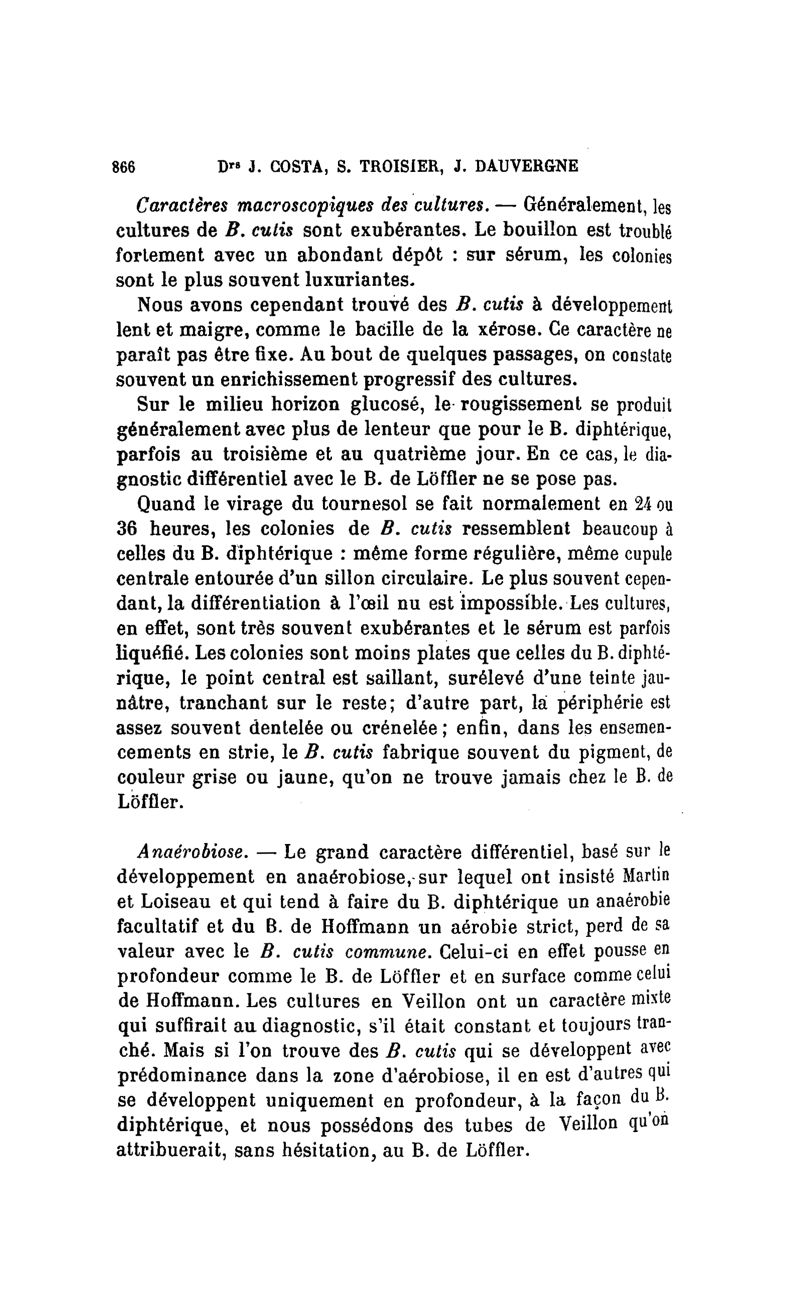 866 Drs J. COSTA, S. TROISIER, J. DAUVERGNE

Caractères macroscopiques des cultures. — Généralement, les cultures de B. cutis sont exubérantes. Le bouillon est troublé fortement avec un abondant dépôt : sur sérum, les colonies sont le plus souvent luxuriantes.

Nous avons cependant trouvé des B. cutis à développement lent et maigre, comme le bacille de la xérose. Ce caractère ne paraît pas être fixe. Au bout de quelques passages, on constate souvent un enrichissement progressif des cultures.

Sur le milieu horizon glucosé, le rougissement se produit généralement avec plus de lenteur que pour le B. diphtérique, parfois au troisième et au quatrième jour. En ce cas, le diagnostic différentiel avec le B. de Löffler ne se pose pas.

Quand le virage du tournesol se fait normalement en 24 ou 36 heures, les colonies de B. cutis ressemblent beaucoup à celles du B. diphtérique : même forme régulière, même cupule centrale entourée d'un sillon circulaire. Le plus souvent cependant, la différentiation à l'œil nu est impossible. Les cultures, en effet, sont très souvent exubérantes et le sérum est parfois liquéfié. Les colonies sont moins plates que celles du B. diphtérique, le point central est saillant, surélevé d'une teinte jaunâtre, tranchant sur le reste; d'autre part, la périphérie est assez souvent dentelée ou crénelée; enfin, dans les ensemencements en strie, le B. cutis fabrique souvent du pigment, de couleur grise ou jaune, qu'on ne trouve jamais chez le B. de Löffler.

Anaérobiose. — Le grand caractère différentiel, basé sur le développement en anaérobiose, sur lequel ont insisté Martin et Loiseau et qui tend à faire du B. diphtérique un anaérobie facultatif et du B. de Hoffmann un aérobie strict, perd de sa valeur avec le B. cutis commune. Celui-ci en effet pousse en profondeur comme le B. de Löffler et en surface comme celui de Hoffmann. Les cultures en Veillon ont un caractère mixte qui suffirait au diagnostic, s'il était constant et toujours tranché. Mais si l'on trouve des B. cutis qui se développent avec prédominance dans la zone d'aérobiose, il en est d'autres qui se développent uniquement en profondeur, à la façon du B. diphtérique, et nous possédons des tubes de Veillon qu'on attribuerait, sans hésitation, au B. de Löffler.